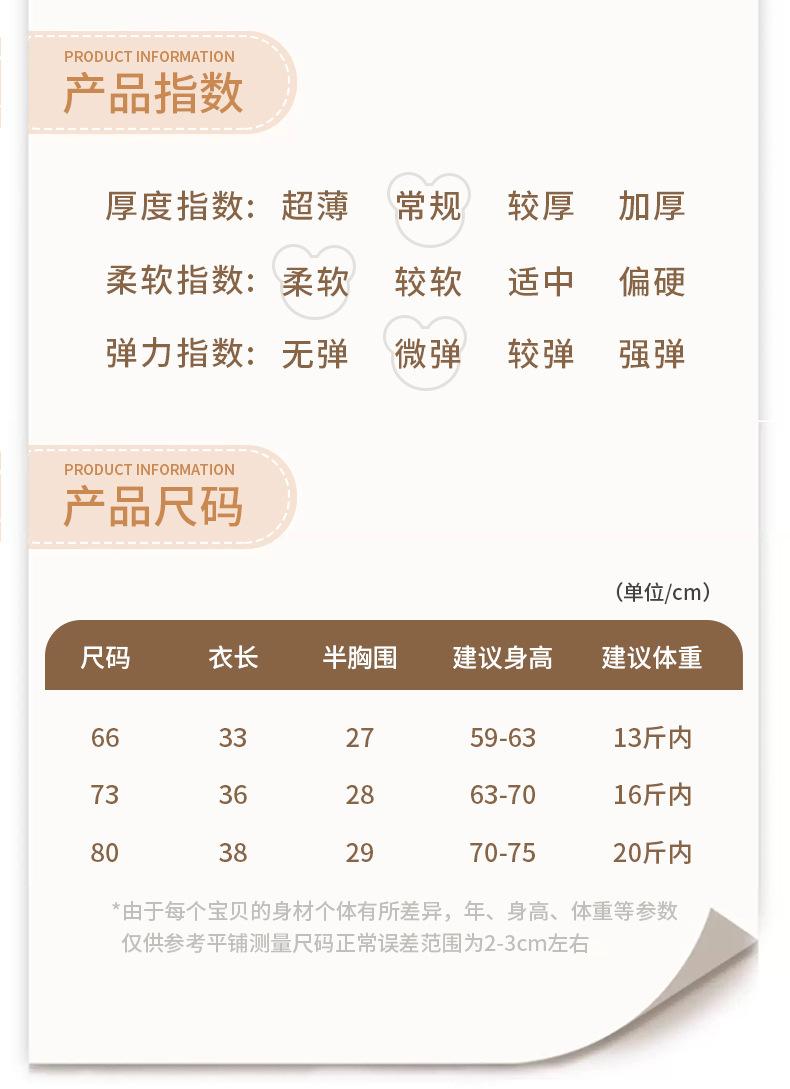 PRODUCT INFORMATION
产品指数

厚度指数: 超薄 常规 较厚 加厚

柔软指数: 柔软 较软 适中 偏硬

弹力指数: 无弹 微弹 较弹 强弹

PRODUCT INFORMATION
产品尺码

(单位/cm)

| 尺码 | 衣长 | 半胸围 | 建议身高 | 建议体重 |
|---|---|---|---|---|
| 66 | 33 | 27 | 59-63 | 13斤内 |
| 73 | 36 | 28 | 63-70 | 16斤内 |
| 80 | 38 | 29 | 70-75 | 20斤内 |

*由于每个宝贝的身材个体有所差异，年、身高、体重等参数仅供参考平铺测量尺码正常误差范围为2-3cm左右